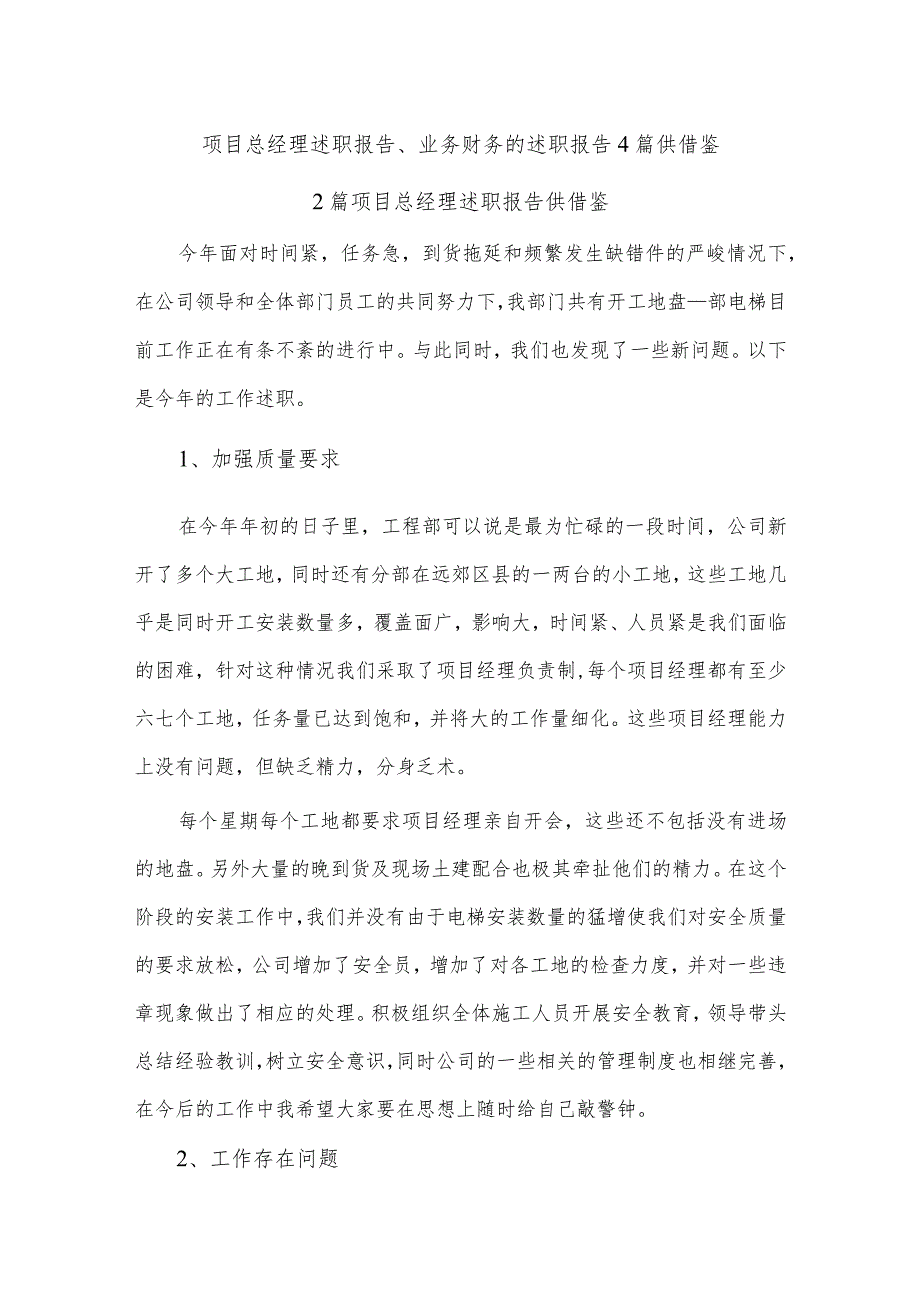 项目总经理述职报告、业务财务的述职报告4篇供借鉴

2篇项目总经理述职报告供借鉴

今年面对时间紧，任务急，到货拖延和频繁发生缺错件的严峻情况下，在公司领导和全体部门员工的共同努力下，我部门共有开工地盘—部电梯目前工作正在有条不紊的进行中。与此同时，我们也发现了一些新问题。以下是今年的工作述职。

1、加强质量要求

在今年年初的日子里，工程部可以说是最为忙碌的一段时间，公司新开了多个大工地，同时还有分部在远郊区县的一两台的小工地，这些工地几乎是同时开工安装数量多，覆盖面广，影响大，时间紧、人员紧是我们面临的困难，针对这种情况我们采取了项目经理负责制，每个项目经理都有至少六七个工地，任务量已达到饱和，并将大的工作量细化。这些项目经理能力上没有问题，但缺乏精力，分身乏术。

每个星期每个工地都要求项目经理亲自开会，这些还不包括没有进场的地盘。另外大量的晚到货及现场土建配合也极其牵扯他们的精力。在这个阶段的安装工作中，我们并没有由于电梯安装数量的猛增使我们对安全质量的要求放松，公司增加了安全员，增加了对各工地的检查力度，并对一些违章现象做出了相应的处理。积极组织全体施工人员开展安全教育，领导带头总结经验教训，树立安全意识，同时公司的一些相关的管理制度也相继完善，在今后的工作中我希望大家要在思想上随时给自己敲警钟。

2、工作存在问题